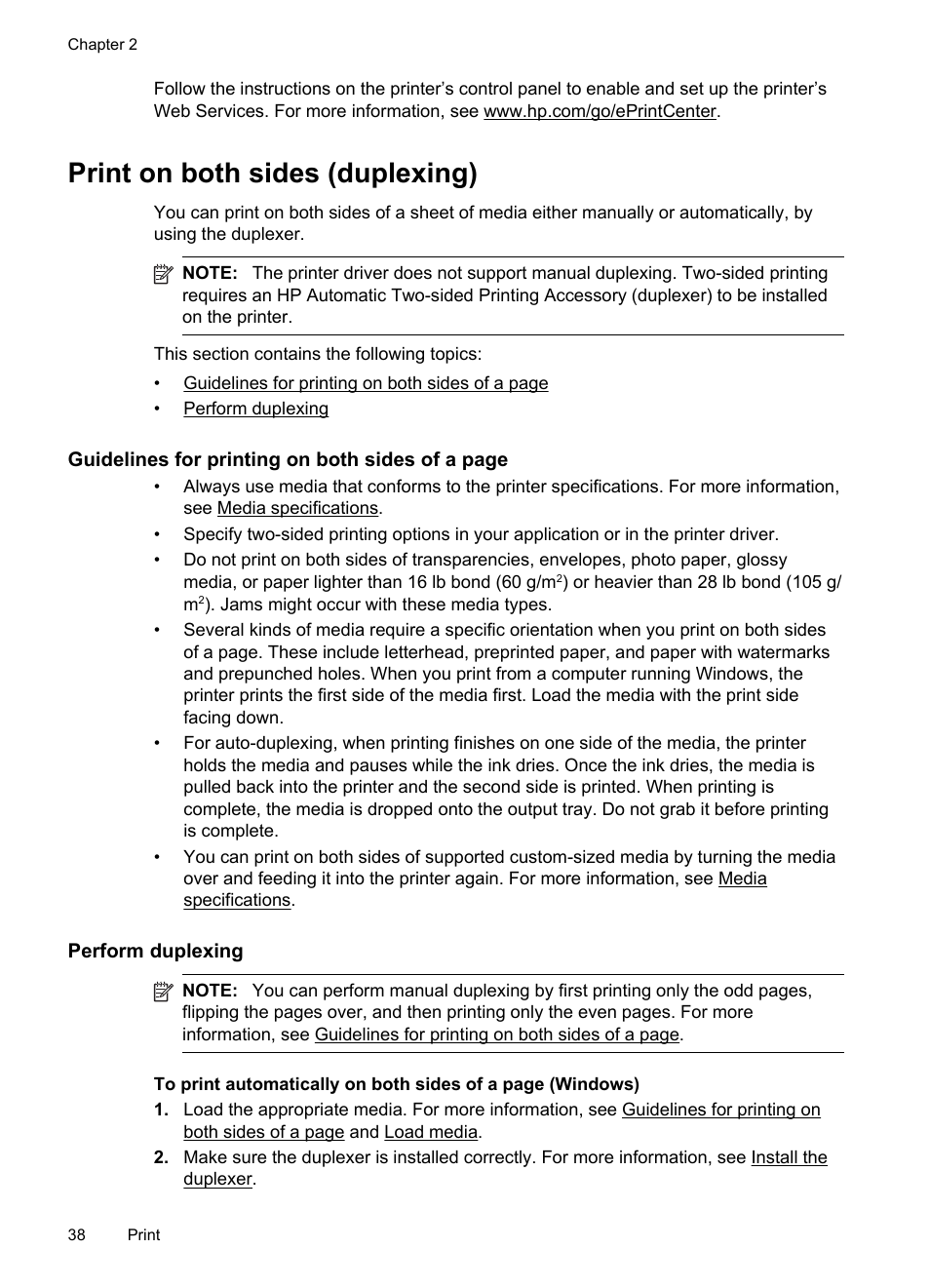 Chapter 2

Follow the instructions on the printer's control panel to enable and set up the printer's Web Services. For more information, see www.hp.com/go/ePrintCenter.

Print on both sides (duplexing)

You can print on both sides of a sheet of media either manually or automatically, by using the duplexer.

NOTE: The printer driver does not support manual duplexing. Two-sided printing requires an HP Automatic Two-sided Printing Accessory (duplexer) to be installed on the printer.

This section contains the following topics:

• Guidelines for printing on both sides of a page
• Perform duplexing

Guidelines for printing on both sides of a page

• Always use media that conforms to the printer specifications. For more information, see Media specifications.
• Specify two-sided printing options in your application or in the printer driver.
• Do not print on both sides of transparencies, envelopes, photo paper, glossy media, or paper lighter than 16 lb bond (60 g/m$^2$) or heavier than 28 lb bond (105 g/m$^2$). Jams might occur with these media types.
• Several kinds of media require a specific orientation when you print on both sides of a page. These include letterhead, preprinted paper, and paper with watermarks and prepunched holes. When you print from a computer running Windows, the printer prints the first side of the media first. Load the media with the print side facing down.
• For auto-duplexing, when printing finishes on one side of the media, the printer holds the media and pauses while the ink dries. Once the ink dries, the media is pulled back into the printer and the second side is printed. When printing is complete, the media is dropped onto the output tray. Do not grab it before printing is complete.
• You can print on both sides of supported custom-sized media by turning the media over and feeding it into the printer again. For more information, see Media specifications.

Perform duplexing

NOTE: You can perform manual duplexing by first printing only the odd pages, flipping the pages over, and then printing only the even pages. For more information, see Guidelines for printing on both sides of a page.

To print automatically on both sides of a page (Windows)

1. Load the appropriate media. For more information, see Guidelines for printing on both sides of a page and Load media.
2. Make sure the duplexer is installed correctly. For more information, see Install the duplexer.

38 Print